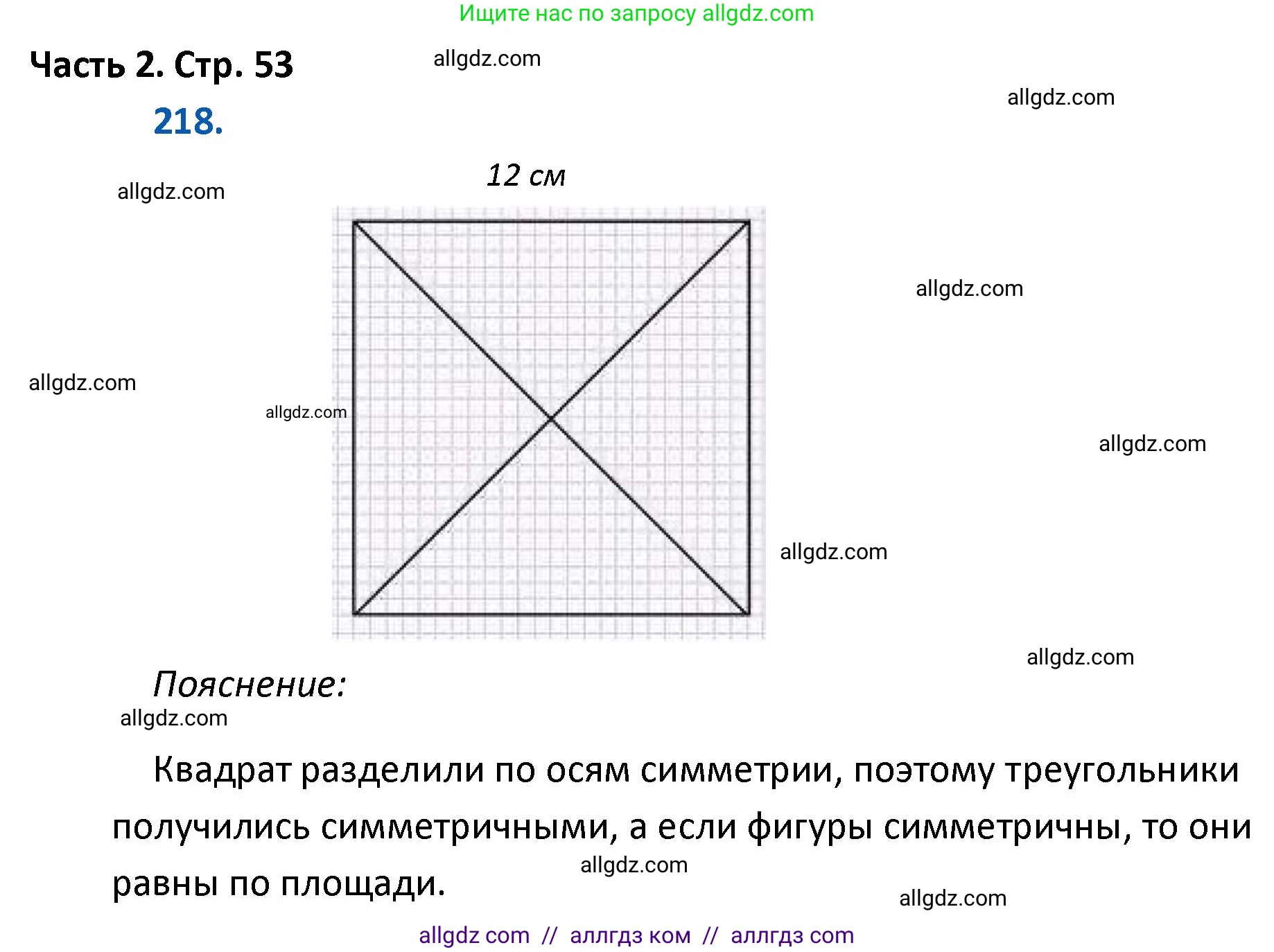 Ищите нас по запросу allgdz.com

Часть 2. Стр. 53

allgdz.com

allgdz.com

218.

12 см

allgdz.com

allgdz.com

allgdz.com

allgdz.com

allgdz.com

allgdz.com

allgdz.com

Пояснение:

allgdz.com

Квадрат разделили по осям симметрии, поэтому треугольники получились симметричными, а если фигуры симметричны, то они равны по площади.

allgdz.com

allgdz.com

allgdz com // аллгдз ком // аллгдз com